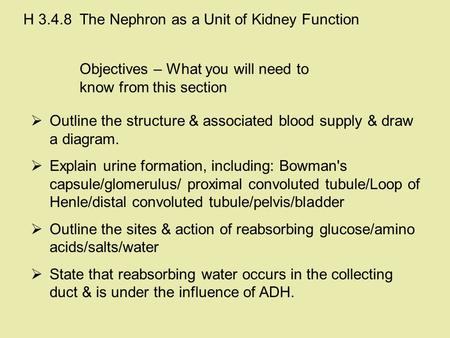 H 3.4.8 The Nephron as a Unit of Kidney Function

Objectives – What you will need to know from this section

➢ Outline the structure & associated blood supply & draw a diagram.

➢ Explain urine formation, including: Bowman's capsule/glomerulus/ proximal convoluted tubule/Loop of Henle/distal convoluted tubule/pelvis/bladder

➢ Outline the sites & action of reabsorbing glucose/amino acids/salts/water

➢ State that reabsorbing water occurs in the collecting duct & is under the influence of ADH.